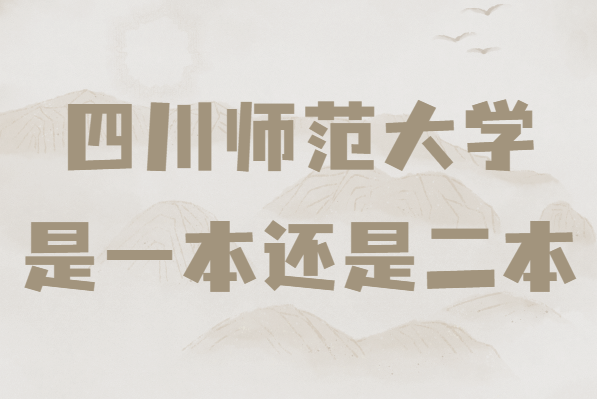 四川师范大学
是一本还是二本